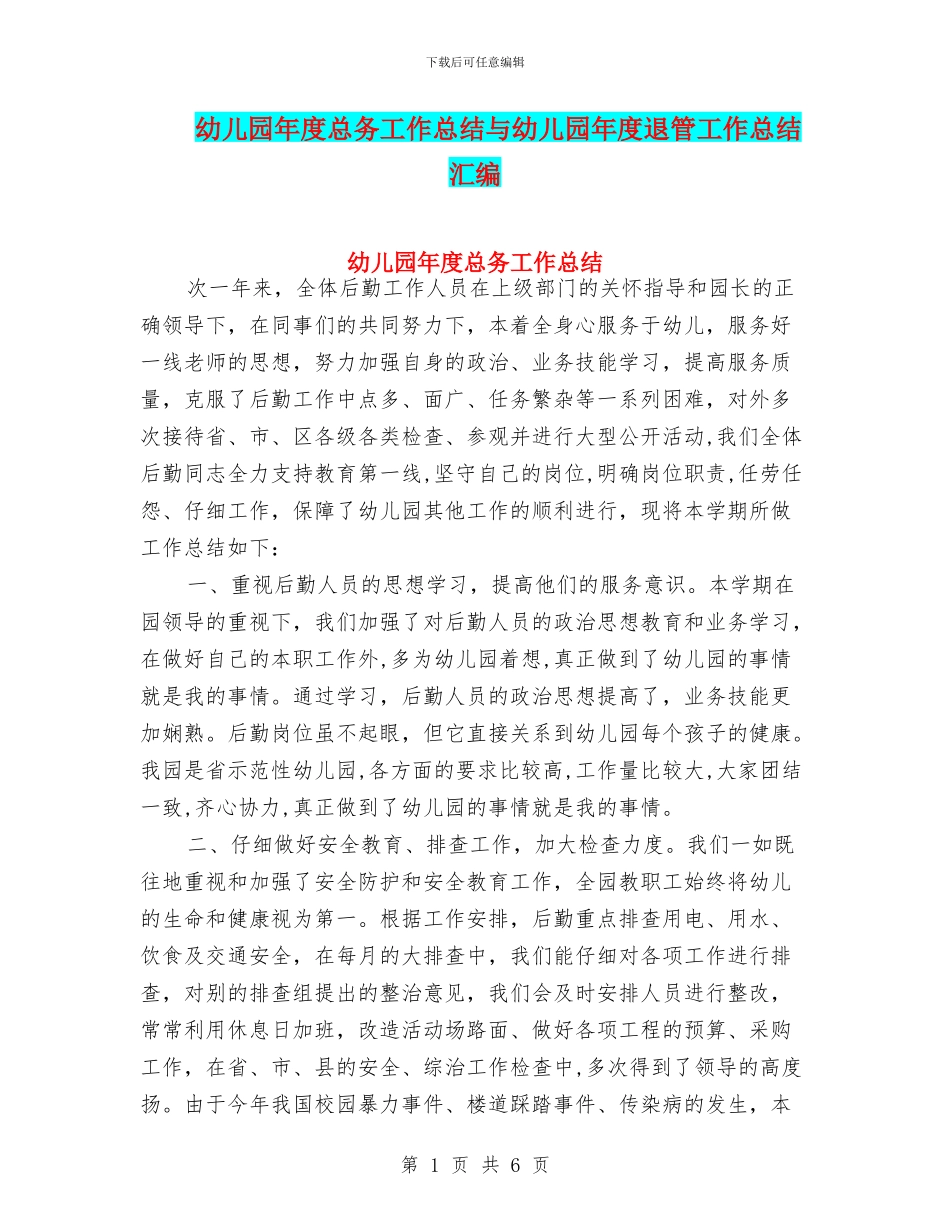 下载后可任意编辑

幼儿园年度总务工作总结与幼儿园年度退管工作总结汇编

幼儿园年度总务工作总结

次一年来，全体后勤工作人员在上级部门的关怀指导和园长的正确领导下，在同事们的共同努力下，本着全身心服务于幼儿，服务好一线老师的思想，努力加强自身的政治、业务技能学习，提高服务质量，克服了后勤工作中点多、面广、任务繁杂等一系列困难，对外多次接待省、市、区各级各类检查、参观并进行大型公开活动,我们全体后勤同志全力支持教育第一线,坚守自己的岗位,明确岗位职责,任劳任怨、仔细工作，保障了幼儿园其他工作的顺利进行，现将本学期所做工作总结如下：

一、重视后勤人员的思想学习，提高他们的服务意识。本学期在园领导的重视下，我们加强了对后勤人员的政治思想教育和业务学习，在做好自己的本职工作外,多为幼儿园着想,真正做到了幼儿园的事情就是我的事情。通过学习，后勤人员的政治思想提高了，业务技能更加娴熟。后勤岗位虽不起眼，但它直接关系到幼儿园每个孩子的健康。我园是省示范性幼儿园,各方面的要求比较高,工作量比较大,大家团结一致,齐心协力,真正做到了幼儿园的事情就是我的事情。

二、仔细做好安全教育、排查工作，加大检查力度。我们一如既往地重视和加强了安全防护和安全教育工作，全园教职工始终将幼儿的生命和健康视为第一。根据工作安排，后勤重点排查用电、用水、饮食及交通安全，在每月的大排查中，我们能仔细对各项工作进行排查，对别的排查组提出的整治意见，我们会及时安排人员进行整改，常常利用休息日加班，改造活动场路面、做好各项工程的预算、采购工作，在省、市、县的安全、综治工作检查中,多次得到了领导的高度扬。由于今年我国校园暴力事件、楼道踩踏事件、传染病的发生，本

第 1 页 共 6 页